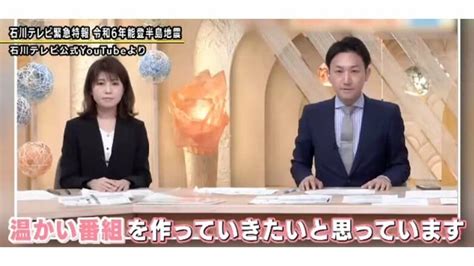 石川テレビ緊急特報 令和6年能登半島地震
石川テレビ公式YouTubeより

温かい番組を作っていきたいと思っています